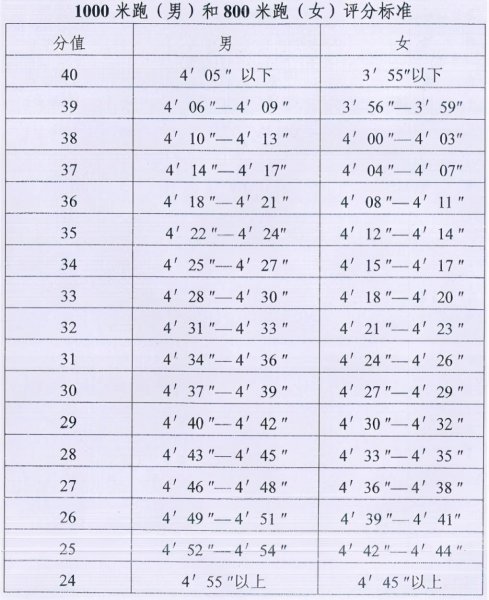 1000 米跑（男）和 800 米跑（女）评分标准

| 分值 | 男 | 女 |
|---|---|---|
| 40 | 4′05″以下 | 3′55″以下 |
| 39 | 4′06″—4′09″ | 3′56″—3′59″ |
| 38 | 4′10″—4′13″ | 4′00″—4′03″ |
| 37 | 4′14″—4′17″ | 4′04″—4′07″ |
| 36 | 4′18″—4′21″ | 4′08″—4′11″ |
| 35 | 4′22″—4′24″ | 4′12″—4′14″ |
| 34 | 4′25″—4′27″ | 4′15″—4′17″ |
| 33 | 4′28″—4′30″ | 4′18″—4′20″ |
| 32 | 4′31″—4′33″ | 4′21″—4′23″ |
| 31 | 4′34″—4′36″ | 4′24″—4′26″ |
| 30 | 4′37″—4′39″ | 4′27″—4′29″ |
| 29 | 4′40″—4′42″ | 4′30″—4′32″ |
| 28 | 4′43″—4′45″ | 4′33″—4′35″ |
| 27 | 4′46″—4′48″ | 4′36″—4′38″ |
| 26 | 4′49″—4′51″ | 4′39″—4′41″ |
| 25 | 4′52″—4′54″ | 4′42″—4′44″ |
| 24 | 4′55″以上 | 4′45″以上 |